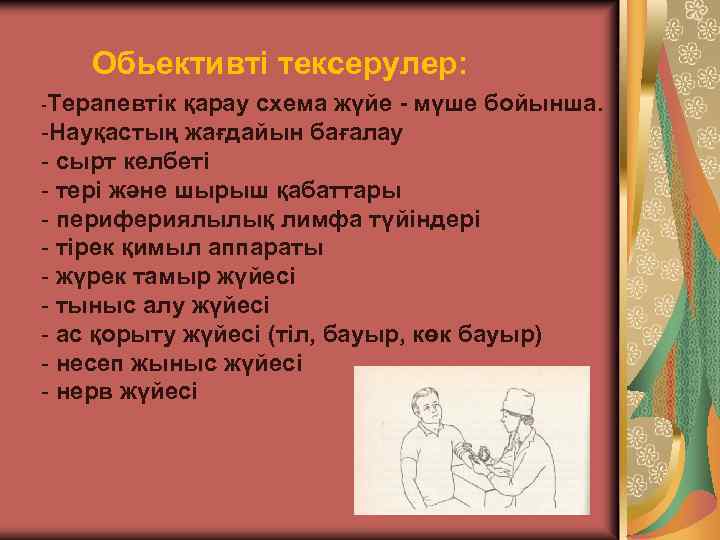 Обьективті тексерулер:

-Терапевтік қарау схема жүйе - мүше бойынша.
-Науқастың жағдайын бағалау
- сырт келбеті
- тері және шырыш қабаттары
- перифериялылық лимфа түйіндері
- тірек қимыл аппараты
- жүрек тамыр жүйесі
- тыныс алу жүйесі
- ас қорыту жүйесі (тіл, бауыр, көк бауыр)
- несеп жыныс жүйесі
- нерв жүйесі